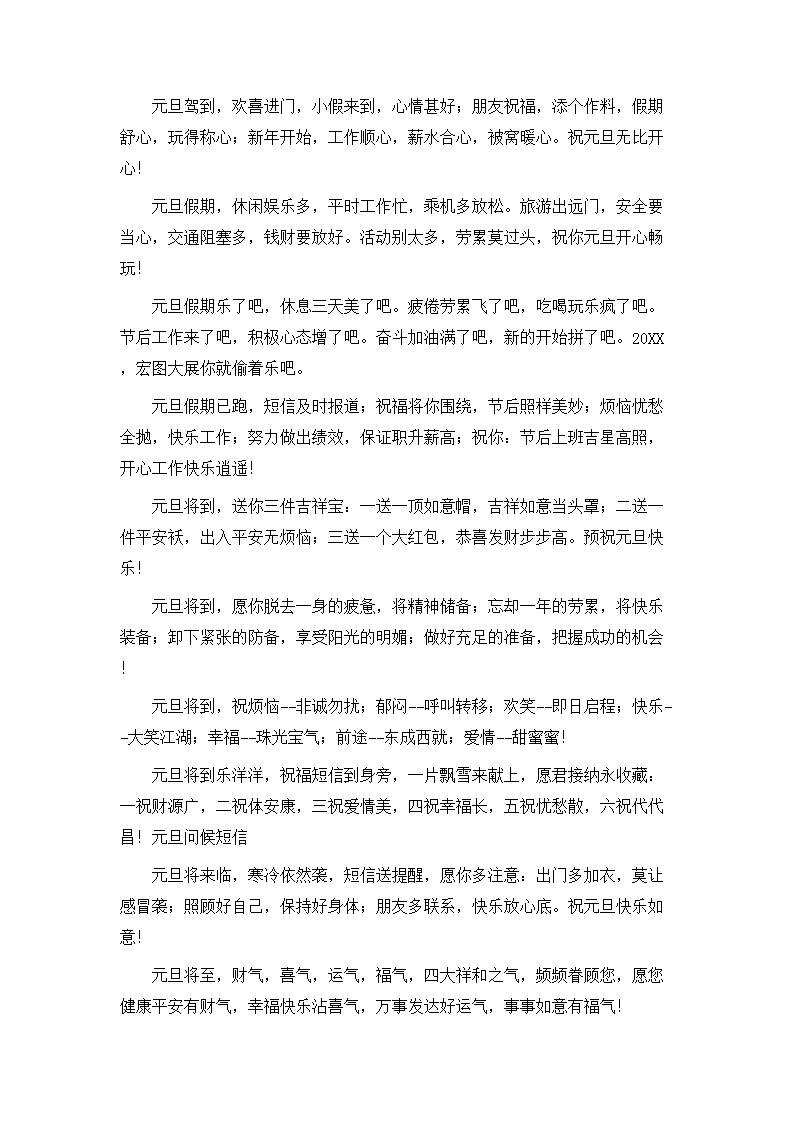 元旦驾到，欢喜进门，小假来到，心情甚好；朋友祝福，添个作料，假期舒心，玩得称心；新年开始，工作顺心，薪水合心，被窝暖心。祝元旦无比开心!

元旦假期，休闲娱乐多，平时工作忙，乘机多放松。旅游出远门，安全要当心，交通阻塞多，钱财要放好。活动别太多，劳累莫过头，祝你元旦开心畅玩!

元旦假期乐了吧，休息三天美了吧。疲倦劳累飞了吧，吃喝玩乐疯了吧。节后工作来了吧，积极心态增了吧。奋斗加油满了吧，新的开始拼了吧。20XX，宏图大展你就偷着乐吧。

元旦假期已跑，短信及时报道；祝福将你围绕，节后照样美妙；烦恼忧愁全抛，快乐工作；努力做出绩效，保证职升薪高；祝你：节后上班吉星高照，开心工作快乐逍遥!

元旦将到，送你三件吉祥宝：一送一顶如意帽，吉祥如意当头罩；二送一件平安袄，出入平安无烦恼；三送一个大红包，恭喜发财步步高。预祝元旦快乐!

元旦将到，愿你脱去一身的疲惫，将精神储备；忘却一年的劳累，将快乐装备；卸下紧张的防备，享受阳光的明媚；做好充足的准备，把握成功的机会!

元旦将到，祝烦恼--非诚勿扰；郁闷--呼叫转移；欢笑--即日启程；快乐--大笑江湖；幸福--珠光宝气；前途--东成西就；爱情--甜蜜蜜!

元旦将到乐洋洋，祝福短信到身旁，一片飘雪来献上，愿君接纳永收藏：一祝财源广，二祝体安康，三祝爱情美，四祝幸福长，五祝忧愁散，六祝代代昌! 元旦问候短信

元旦将来临，寒冷依然袭，短信送提醒，愿你多注意：出门多加衣，莫让感冒袭；照顾好自己，保持好身体；朋友多联系，快乐放心底。祝元旦快乐如意!

元旦将至，财气，喜气，运气，福气，四大祥和之气，频频眷顾您，愿您健康平安有财气，幸福快乐沾喜气，万事发达好运气，事事如意有福气!